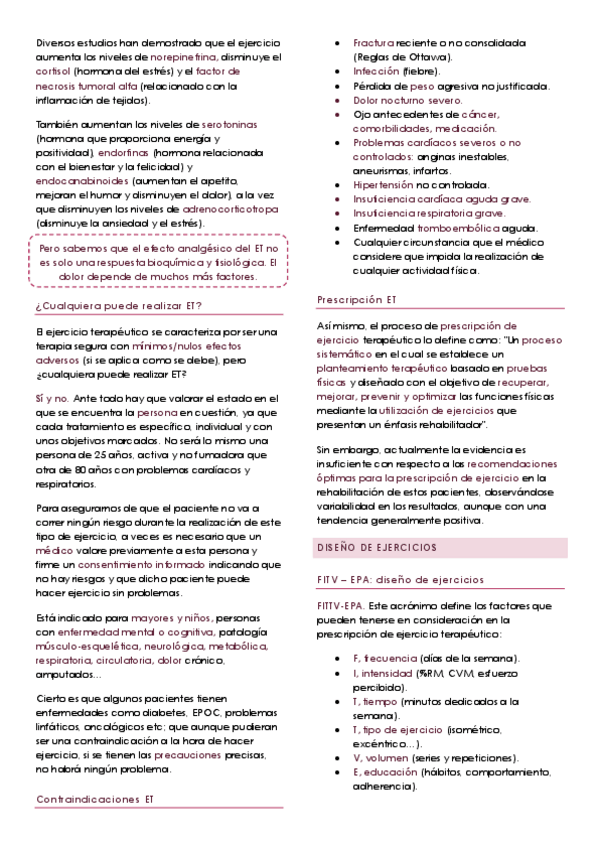 Diversos estudios han demostrado que el ejercicio aumenta los niveles de norepinefrina, disminuye el cortisol (hormona del estrés) y el factor de necrosis tumoral alfa (relacionado con la inflamación de tejidos).

También aumentan los niveles de serotoninas (hormona que proporciona energía y positividad), endorfinas (hormona relacionada con el bienestar y la felicidad) y endocanabinoides (aumentan el apetito, mejoran el humor y disminuyen el dolor), a la vez que disminuyen los niveles de adrenocorticotropa (disminuye la ansiedad y el estrés).

Pero sabemos que el efecto analgésico del ET no es solo una respuesta bioquímica y fisiológica. El dolor depende de muchos más factores.

¿Cualquiera puede realizar ET?

El ejercicio terapéutico se caracteriza por ser una terapia segura con mínimos/nulos efectos adversos (si se aplica como se debe), pero ¿cualquiera puede realizar ET?

Sí y no. Ante todo hay que valorar el estado en el que se encuentra la persona en cuestión, ya que cada tratamiento es específico, individual y con unos objetivos marcados. No será lo mismo una persona de 25 años, activa y no fumadora que otra de 80 años con problemas cardíacos y respiratorios.

Para asegurarnos de que el paciente no va a correr ningún riesgo durante la realización de este tipo de ejercicio, a veces es necesario que un médico valore previamente a esta persona y firme un consentimiento informado indicando que no hay riesgos y que dicho paciente puede hacer ejercicio sin problemas.

Está indicado para mayores y niños, personas con enfermedad mental o cognitiva, patología músculo-esquelética, neurológica, metabólica, respiratoria, circulatoria, dolor crónico, amputados...

Cierto es que algunos pacientes tienen enfermedades como diabetes, EPOC, problemas linfáticos, oncológicos etc; que aunque pudieran ser una contraindicación a la hora de hacer ejercicio, si se tienen las precauciones precisas, no habrá ningún problema.

Contraindicaciones ET

- Fractura reciente o no consolidada (Reglas de Ottawa).
- Infección (fiebre).
- Pérdida de peso agresiva no justificada.
- Dolor nocturno severo.
- Ojo antecedentes de cáncer, comorbilidades, medicación.
- Problemas cardíacos severos o no controlados: anginas inestables, aneurismas, infartos.
- Hipertensión no controlada.
- Insuficiencia cardíaca aguda grave.
- Insuficiencia respiratoria grave.
- Enfermedad tromboembólica aguda.
- Cualquier circunstancia que el médico considere que impida la realización de cualquier actividad física.

Prescripción ET

Así mismo, el proceso de prescripción de ejercicio terapéutico lo define como: "Un proceso sistemático en el cual se establece un planteamiento terapéutico basado en pruebas físicas y diseñado con el objetivo de recuperar, mejorar, prevenir y optimizar las funciones físicas mediante la utilización de ejercicios que presentan un énfasis rehabilitador".

Sin embargo, actualmente la evidencia es insuficiente con respecto a las recomendaciones óptimas para la prescripción de ejercicio en la rehabilitación de estos pacientes, observándose variabilidad en los resultados, aunque con una tendencia generalmente positiva.

DISEÑO DE EJERCICIOS

FITV – EPA: diseño de ejercicios

FITTV-EPA. Este acrónimo define los factores que pueden tenerse en consideración en la prescripción de ejercicio terapéutico:

- F, frecuencia (días de la semana).
- I, intensidad (%RM, CVM, esfuerzo percibido).
- T, tiempo (minutos dedicados a la semana).
- T, tipo de ejercicio (isométrico, excéntrico...).
- V, volumen (series y repeticiones).
- E, educación (hábitos, comportamiento, adherencia).